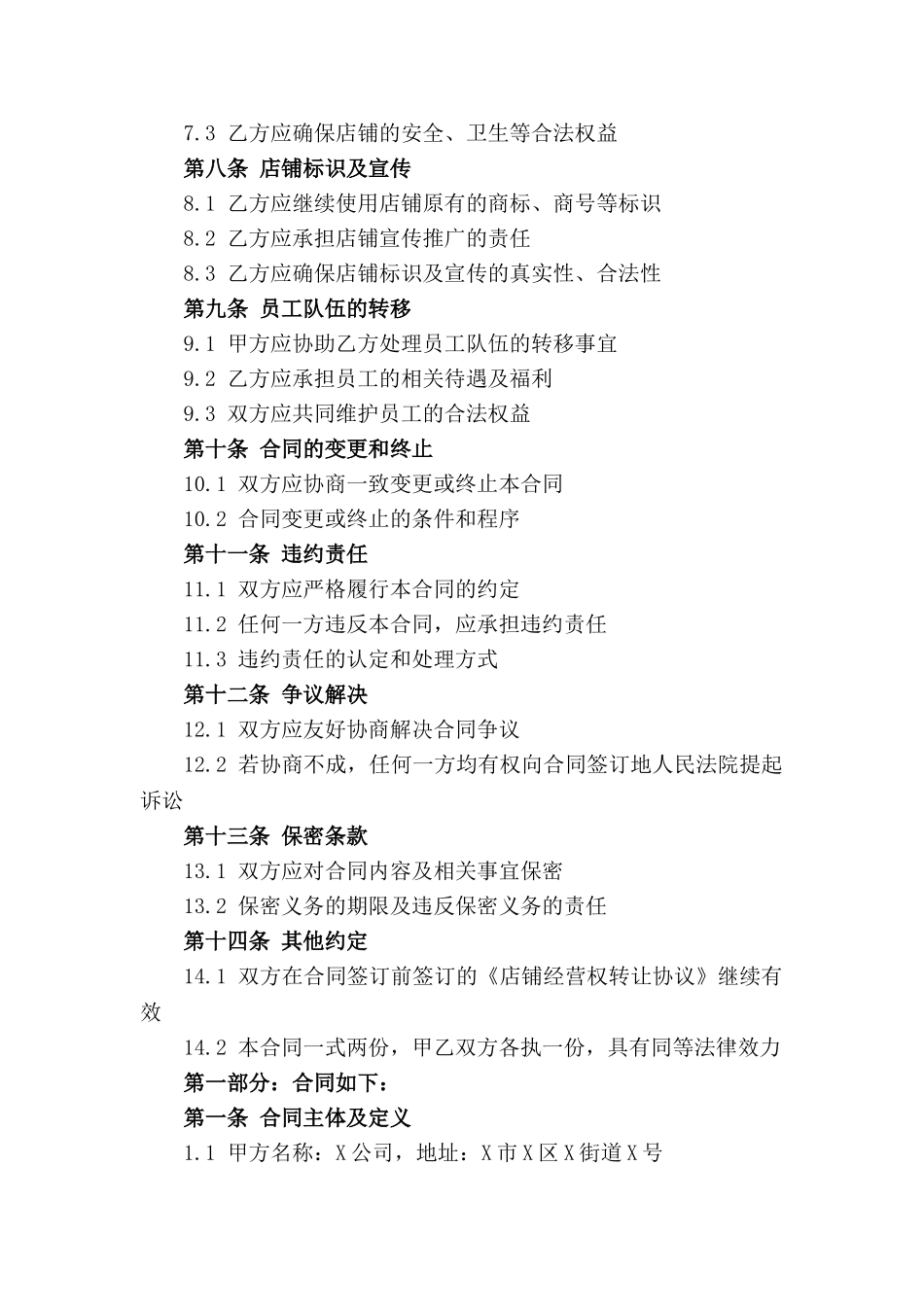 7.3 乙方应确保店铺的安全、卫生等合法权益

第八条 店铺标识及宣传

8.1 乙方应继续使用店铺原有的商标、商号等标识

8.2 乙方应承担店铺宣传推广的责任

8.3 乙方应确保店铺标识及宣传的真实性、合法性

第九条 员工队伍的转移

9.1 甲方应协助乙方处理员工队伍的转移事宜

9.2 乙方应承担员工的相关待遇及福利

9.3 双方应共同维护员工的合法权益

第十条 合同的变更和终止

10.1 双方应协商一致变更或终止本合同

10.2 合同变更或终止的条件和程序

第十一条 违约责任

11.1 双方应严格履行本合同的约定

11.2 任何一方违反本合同，应承担违约责任

11.3 违约责任的认定和处理方式

第十二条 争议解决

12.1 双方应友好协商解决合同争议

12.2 若协商不成，任何一方均有权向合同签订地人民法院提起诉讼

第十三条 保密条款

13.1 双方应对合同内容及相关事宜保密

13.2 保密义务的期限及违反保密义务的责任

第十四条 其他约定

14.1 双方在合同签订前签订的《店铺经营权转让协议》继续有效

14.2 本合同一式两份，甲乙双方各执一份，具有同等法律效力

第一部分：合同如下：

第一条 合同主体及定义

1.1 甲方名称：X公司，地址：X市X区X街道X号